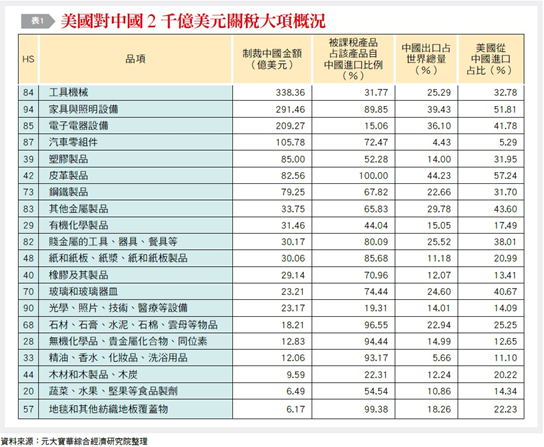 表1 美國對中國 2 千億美元關稅大項概況

| HS | 品項 | 制裁中國金額（億美元） | 被課稅產品占該產品自中國進口比例（%） | 中國出口占世界總量（%） | 美國從中國進口占比（%） |
|---|---|---|---|---|---|
| 84 | 工具機械 | 338.36 | 31.77 | 25.29 | 32.78 |
| 94 | 家具與照明設備 | 291.46 | 89.85 | 39.43 | 51.81 |
| 85 | 電子電器設備 | 209.27 | 15.06 | 36.10 | 41.78 |
| 87 | 汽車零組件 | 105.78 | 72.47 | 4.43 | 5.29 |
| 39 | 塑膠製品 | 85.00 | 52.28 | 14.00 | 31.95 |
| 42 | 皮革製品 | 82.56 | 100.00 | 44.23 | 57.24 |
| 73 | 鋼鐵製品 | 79.25 | 67.82 | 22.66 | 31.70 |
| 83 | 其他金屬製品 | 33.75 | 65.83 | 29.78 | 43.60 |
| 29 | 有機化學製品 | 31.46 | 44.04 | 15.05 | 17.49 |
| 82 | 賤金屬的工具、器具、餐具等 | 30.17 | 80.09 | 25.52 | 38.01 |
| 48 | 紙和紙板、紙漿、紙和紙板製品 | 30.06 | 85.68 | 11.18 | 20.99 |
| 40 | 橡膠及其製品 | 29.14 | 70.96 | 12.07 | 13.41 |
| 70 | 玻璃和玻璃器皿 | 23.21 | 74.44 | 24.60 | 40.67 |
| 90 | 光學、照片、技術、醫療等設備 | 23.17 | 19.31 | 14.01 | 14.09 |
| 68 | 石材、石膏、水泥、石棉、雲母等物品 | 18.21 | 96.55 | 22.94 | 25.25 |
| 28 | 無機化學品、貴金屬化合物、同位素 | 12.83 | 94.44 | 14.99 | 12.65 |
| 33 | 精油、香水、化妝品、洗浴用品 | 12.06 | 93.17 | 5.66 | 11.10 |
| 44 | 木材和木製品、木炭 | 9.59 | 22.31 | 12.24 | 20.22 |
| 20 | 蔬菜、水果、堅果等食品製劑 | 6.49 | 54.54 | 10.86 | 14.34 |
| 57 | 地毯和其他紡織地板覆蓋物 | 6.17 | 99.38 | 18.26 | 22.23 |

資料來源：元大寶華綜合經濟研究院整理